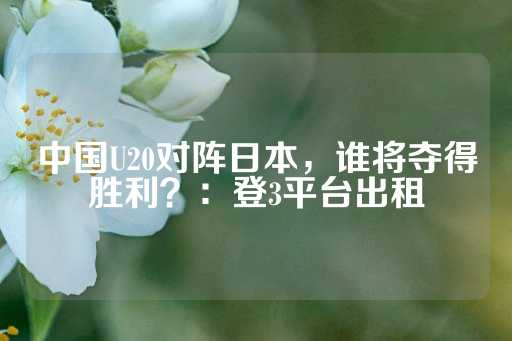 中国U20对阵日本，谁将夺得胜利？：登3平台出租